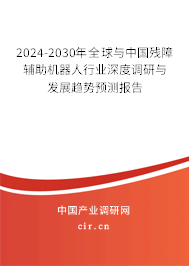 2024-2030年全球与中国残障辅助机器人行业深度调研与发展趋势预测报告

中国产业调研网

cir.cn